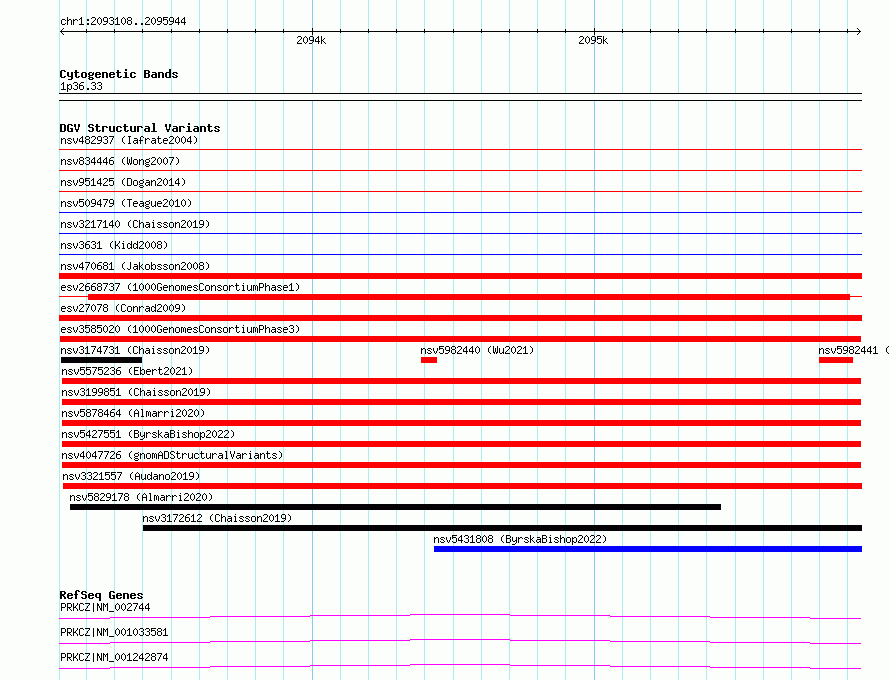 chr1:2093108..2095944

2094k

2095k

Cytogenetic Bands

1p36.33

DGV Structural Variants

nsv482937 (Iafrate2004)

nsv834446 (Wong2007)

nsv951425 (Dogan2014)

nsv509479 (Teague2010)

nsv3217140 (Chaisson2019)

nsv3631 (Kidd2008)

nsv470681 (Jakobsson2008)

esv2668737 (1000GenomesConsortiumPhase1)

esv27078 (Conrad2009)

esv3585020 (1000GenomesConsortiumPhase3)

nsv3174731 (Chaisson2019)

nsv5982440 (Wu2021)

nsv5982441 (

nsv5575236 (Ebert2021)

nsv3199851 (Chaisson2019)

nsv5878464 (Almarri2020)

nsv5427551 (ByrskaBishop2022)

nsv4047726 (gnomADStructuralVariants)

nsv3321557 (Audano2019)

nsv5829178 (Almarri2020)

nsv3172612 (Chaisson2019)

nsv5431808 (ByrskaBishop2022)

RefSeq Genes

PRKCZ|NM_002744

PRKCZ|NM_001033581

PRKCZ|NM_001242874